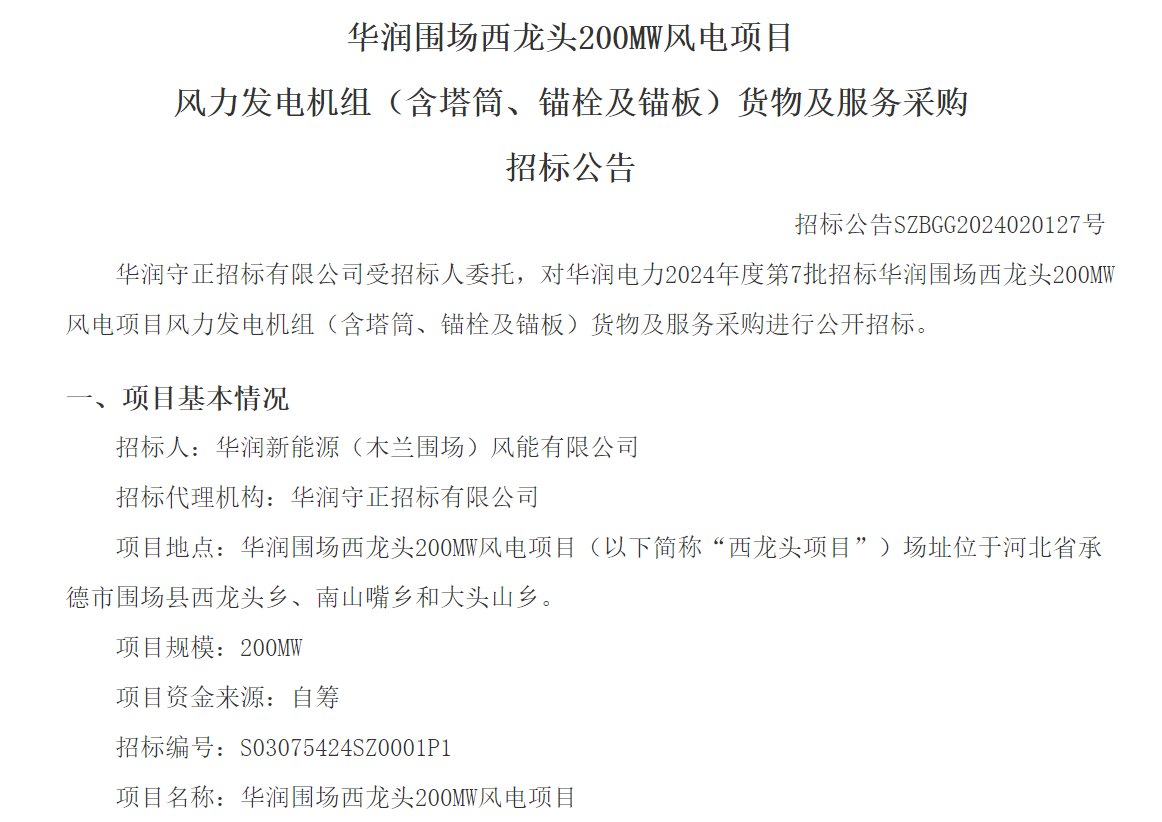 华润围场西龙头200MW风电项目

风力发电机组（含塔筒、锚栓及锚板）货物及服务采购

招标公告

招标公告SZBGG2024020127号

华润守正招标有限公司受招标人委托，对华润电力2024年度第7批招标华润围场西龙头200MW风电项目风力发电机组（含塔筒、锚栓及锚板）货物及服务采购进行公开招标。

一、项目基本情况

招标人：华润新能源（木兰围场）风能有限公司

招标代理机构：华润守正招标有限公司

项目地点：华润围场西龙头200MW风电项目（以下简称“西龙头项目”）场址位于河北省承德市围场县西龙头乡、南山嘴乡和大头山乡。

项目规模：200MW

项目资金来源：自筹

招标编号：S03075424SZ0001P1

项目名称：华润围场西龙头200MW风电项目